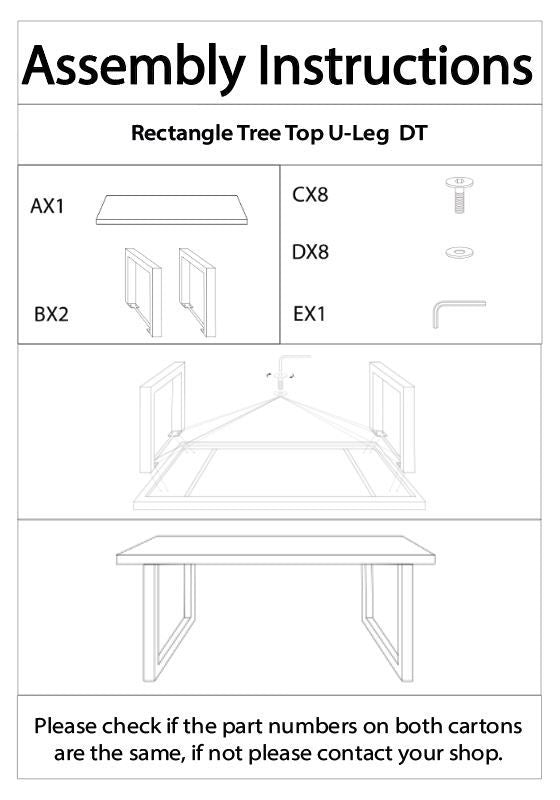 Assembly Instructions

Rectangle Tree Top U-Leg DT

AX1

BX2

CX8

DX8

EX1

Please check if the part numbers on both cartons are the same, if not please contact your shop.